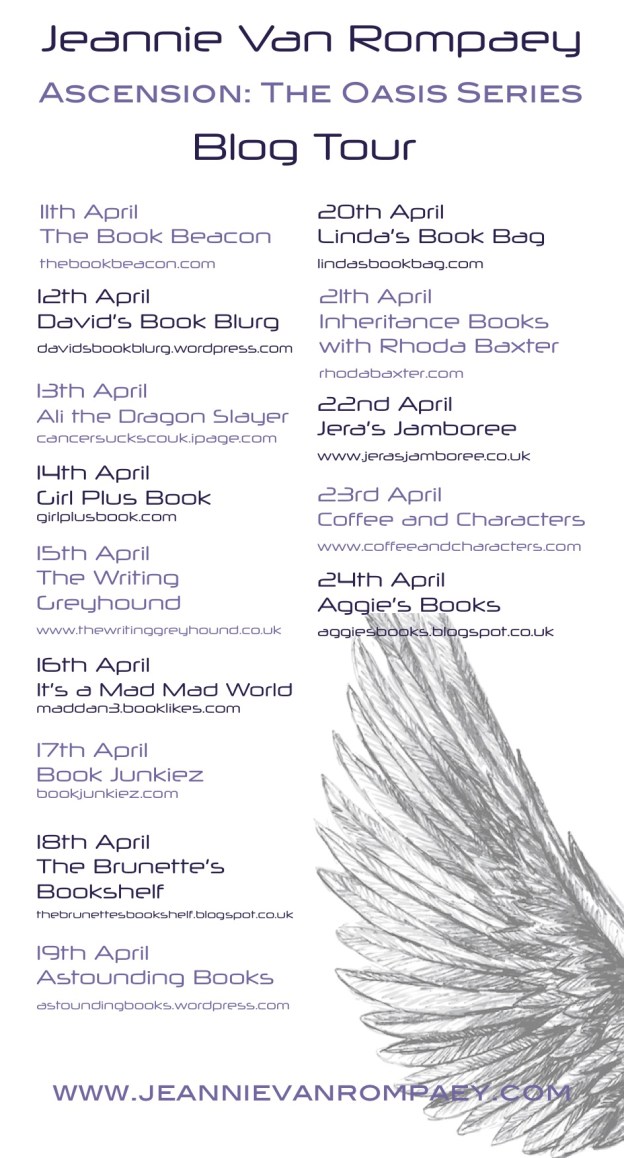 Jeannie Van Rompaey

Ascension: The Oasis Series

Blog Tour

11th April
The Book Beacon
thebookbeacon.com

12th April
David's Book Blurg
davidsbookblurg.wordpress.com

13th April
Ali the Dragon Slayer
cancersuckscouk.ipage.com

14th April
Girl Plus Book
girlplusbook.com

15th April
The Writing Greyhound
www.thewritinggreyhound.co.uk

16th April
It's a Mad Mad World
maddan3.booklikes.com

17th April
Book Junkiez
bookjunkiez.com

18th April
The Brunette's Bookshelf
thebrunettesbookshelf.blogspot.co.uk

19th April
Astounding Books
astoundingbooks.wordpress.com

20th April
Linda's Book Bag
lindasbookbag.com

21th April
Inheritance Books with Rhoda Baxter
rhodabaxter.com

22nd April
Jera's Jamboree
www.jerasjamboree.co.uk

23rd April
Coffee and Characters
www.coffeeandcharacters.com

24th April
Aggie's Books
aggiesbooks.blogspot.co.uk

WWW.JEANNIEVANROMPAEY.COM